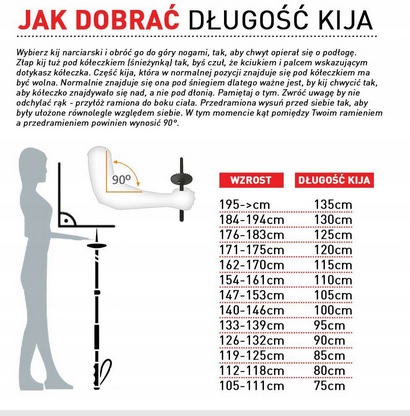 JAK DOBRAĆ DŁUGOŚĆ KIJA

Wybierz kij narciarski i obróć go do góry nogami, tak, aby chwyt opierał się o podłogę. Złap kij tuż pod kółeczkiem (śnieżynką) tak, byś czuł, że kciukiem i palcem wskazującym dotykasz kółeczka. Część kija, która w normalnej pozycji znajduje się pod kółeczkiem ma być wolna. Normalnie znajduje się ona pod śniegiem dlatego ważne jest, by kij chwycić tak, aby kółeczko znajdywało się nad, a nie pod dłonią. Pamiętaj o tym. Zwróć uwagę by nie odchylać rąk - przyłóż ramiona do boku ciała. Przedramiona wysuń przed siebie tak, aby były ułożone równolegle względem siebie. W tym momencie kąt pomiędzy Twoim ramieniem a przedramieniem powinien wynosić 90°.

90°

| WZROST | DŁUGOŚĆ KIJA |
|---|---|
| 195->cm | 135cm |
| 184-194cm | 130cm |
| 176-183cm | 125cm |
| 171-175cm | 120cm |
| 162-170cm | 115cm |
| 154-161cm | 110cm |
| 147-153cm | 105cm |
| 140-146cm | 100cm |
| 133-139cm | 95cm |
| 126-132cm | 90cm |
| 119-125cm | 85cm |
| 112-118cm | 80cm |
| 105-111cm | 75cm |